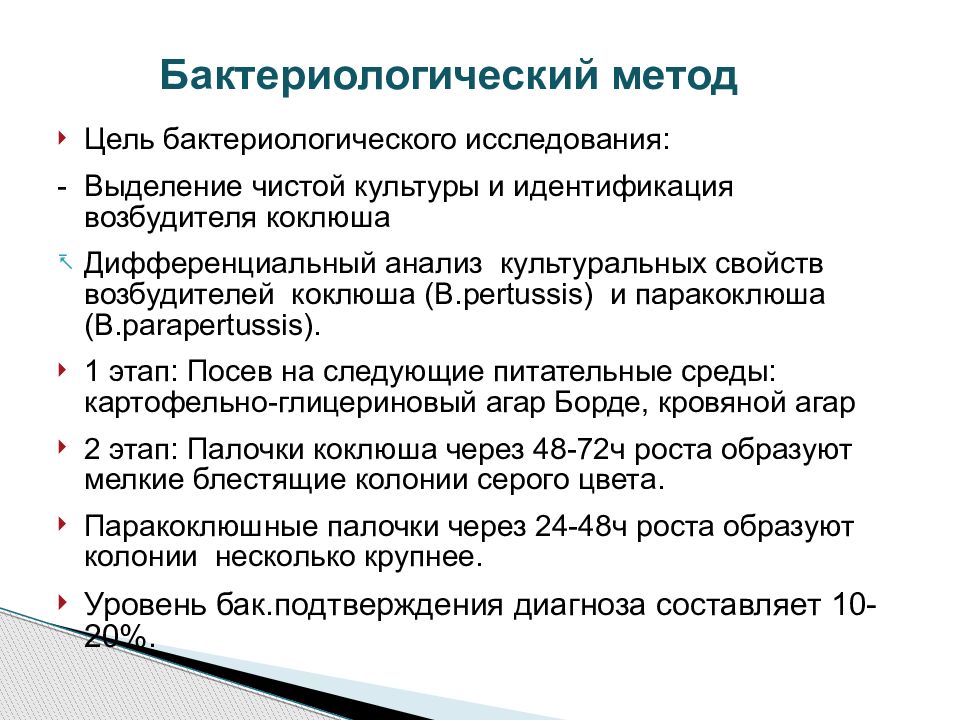 Бактериологический метод

Цель бактериологического исследования:

- Выделение чистой культуры и идентификация возбудителя коклюша

Дифференциальный анализ культуральных свойств возбудителей коклюша (B.pertussis) и паракоклюша (B.parapertussis).

1 этап: Посев на следующие питательные среды: картофельно-глицериновый агар Борде, кровяной агар

2 этап: Палочки коклюша через 48-72ч роста образуют мелкие блестящие колонии серого цвета.

Паракоклюшные палочки через 24-48ч роста образуют колонии несколько крупнее.

Уровень бак.подтверждения диагноза составляет 10-20%.